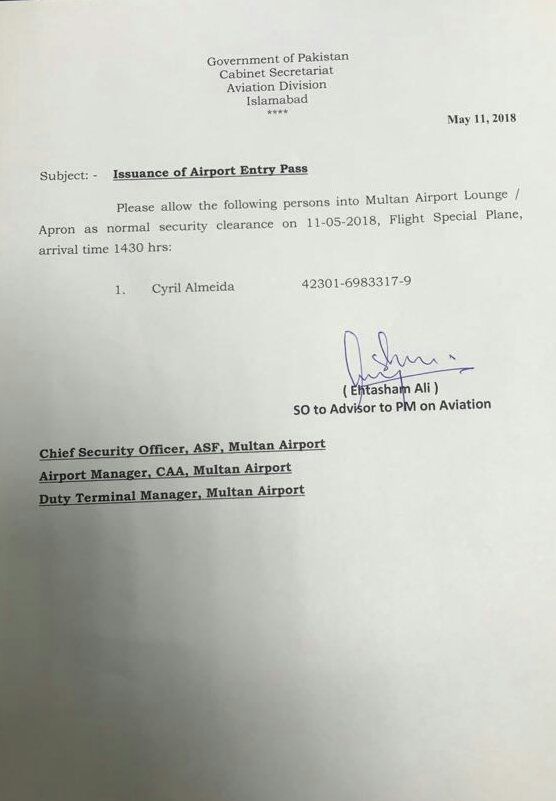 Government of Pakistan
Cabinet Secretariat
Aviation Division
Islamabad
****

May 11, 2018

Subject: - Issuance of Airport Entry Pass

Please allow the following persons into Multan Airport Lounge / Apron as normal security clearance on 11-05-2018, Flight Special Plane, arrival time 1430 hrs:

1. Cyril Almeida 42301-6983317-9

( Ehtasham Ali )
SO to Advisor to PM on Aviation

Chief Security Officer, ASF, Multan Airport
Airport Manager, CAA, Multan Airport
Duty Terminal Manager, Multan Airport